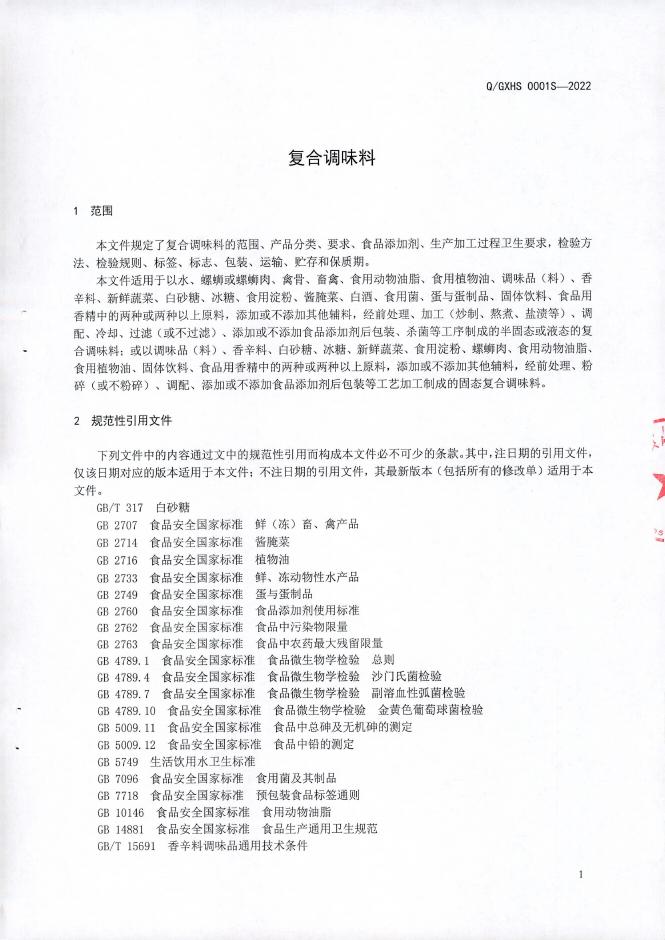 Q/GXHS 0001S—2022

复合调味料

1 范围

本文件规定了复合调味料的范围、产品分类、要求、食品添加剂、生产加工过程卫生要求，检验方法、检验规则、标签、标志、包装、运输、贮存和保质期。

本文件适用于以水、螺蛳或螺蛳肉、禽骨、畜禽、食用动物油脂、食用植物油、调味品（料）、香辛料、新鲜蔬菜、白砂糖、冰糖、食用淀粉、酱腌菜、白酒、食用菌、蛋与蛋制品、固体饮料、食品用香精中的两种或两种以上原料，添加或不添加其他辅料，经前处理、加工（炒制、熬煮、盐渍等）、调配、冷却、过滤（或不过滤）、添加或不添加食品添加剂后包装、杀菌等工序制成的半固态或液态的复合调味料；或以调味品（料）、香辛料、白砂糖、冰糖、新鲜蔬菜、食用淀粉、螺蛳肉、食用动物油脂、食用植物油、固体饮料、食品用香精中的两种或两种以上原料，添加或不添加其他辅料，经前处理、粉碎（或不粉碎）、调配、添加或不添加食品添加剂后包装等工艺加工制成的固态复合调味料。

2 规范性引用文件

下列文件中的内容通过文中的规范性引用而构成本文件必不可少的条款。其中，注日期的引用文件，仅该日期对应的版本适用于本文件；不注日期的引用文件，其最新版本（包括所有的修改单）适用于本文件。

GB/T 317 白砂糖
GB 2707 食品安全国家标准 鲜（冻）畜、禽产品
GB 2714 食品安全国家标准 酱腌菜
GB 2716 食品安全国家标准 植物油
GB 2733 食品安全国家标准 鲜、冻动物性水产品
GB 2749 食品安全国家标准 蛋与蛋制品
GB 2760 食品安全国家标准 食品添加剂使用标准
GB 2762 食品安全国家标准 食品中污染物限量
GB 2763 食品安全国家标准 食品中农药最大残留限量
GB 4789.1 食品安全国家标准 食品微生物学检验 总则
GB 4789.4 食品安全国家标准 食品微生物学检验 沙门氏菌检验
GB 4789.7 食品安全国家标准 食品微生物学检验 副溶血性弧菌检验
GB 4789.10 食品安全国家标准 食品微生物学检验 金黄色葡萄球菌检验
GB 5009.11 食品安全国家标准 食品中总砷及无机砷的测定
GB 5009.12 食品安全国家标准 食品中铅的测定
GB 5749 生活饮用水卫生标准
GB 7096 食品安全国家标准 食用菌及其制品
GB 7718 食品安全国家标准 预包装食品标签通则
GB 10146 食品安全国家标准 食用动物油脂
GB 14881 食品安全国家标准 食品生产通用卫生规范
GB/T 15691 香辛料调味品通用技术条件

1